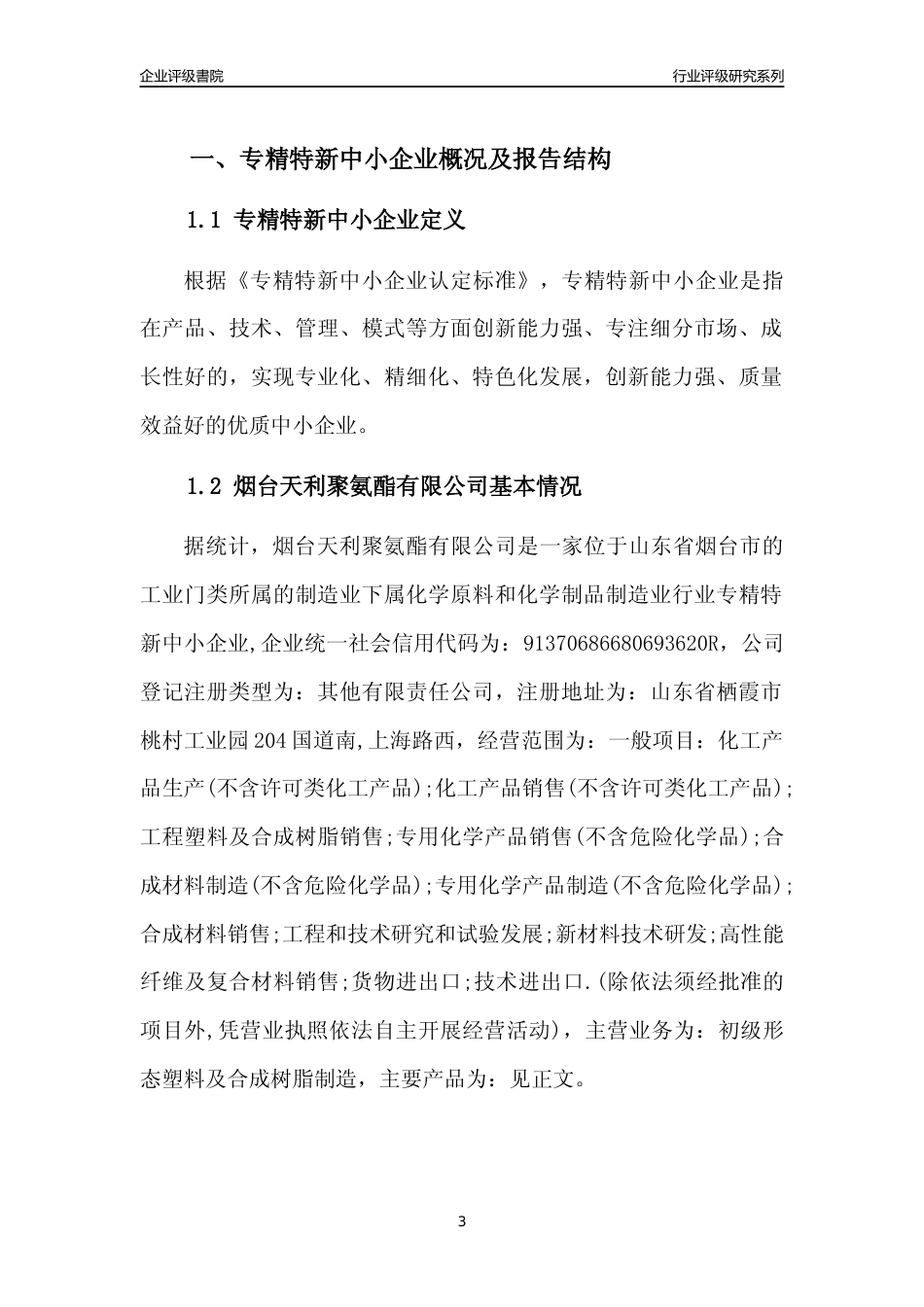 企业评级書院

行业评级研究系列

一、专精特新中小企业概况及报告结构

1.1 专精特新中小企业定义

根据《专精特新中小企业认定标准》，专精特新中小企业是指在产品、技术、管理、模式等方面创新能力强、专注细分市场、成长性好的，实现专业化、精细化、特色化发展，创新能力强、质量效益好的优质中小企业。

1.2 烟台天利聚氨酯有限公司基本情况

据统计，烟台天利聚氨酯有限公司是一家位于山东省烟台市的工业门类所属的制造业下属化学原料和化学制品制造业行业专精特新中小企业,企业统一社会信用代码为：91370686680693620R，公司登记注册类型为：其他有限责任公司，注册地址为：山东省栖霞市桃村工业园204国道南,上海路西，经营范围为：一般项目：化工产品生产(不含许可类化工产品);化工产品销售(不含许可类化工产品);工程塑料及合成树脂销售;专用化学产品销售(不含危险化学品);合成材料制造(不含危险化学品);专用化学产品制造(不含危险化学品);合成材料销售;工程和技术研究和试验发展;新材料技术研发;高性能纤维及复合材料销售;货物进出口;技术进出口.(除依法须经批准的项目外,凭营业执照依法自主开展经营活动)，主营业务为：初级形态塑料及合成树脂制造，主要产品为：见正文。

3